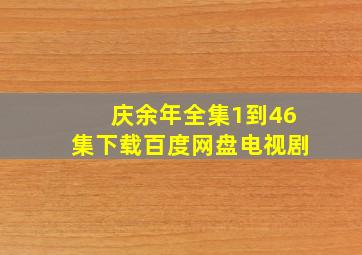 庆余年全集1到46集下载百度网盘电视剧